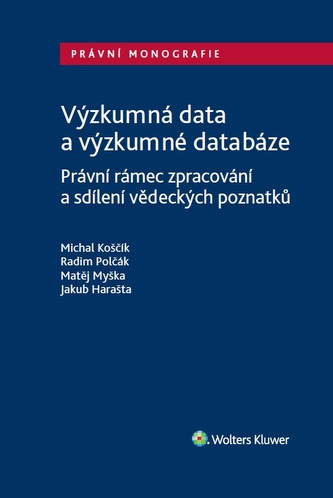 PRÁVNÍ MONOGRAFIE

Výzkumná data a výzkumné databáze

Právní rámec zpracování a sdílení vědeckých poznatků

Michal Koščík
Radim Polčák
Matěj Myška
Jakub Harašta

Wolters Kluwer